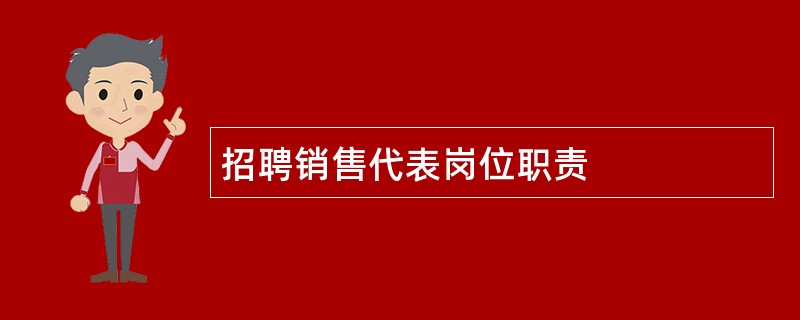 招聘销售代表岗位职责